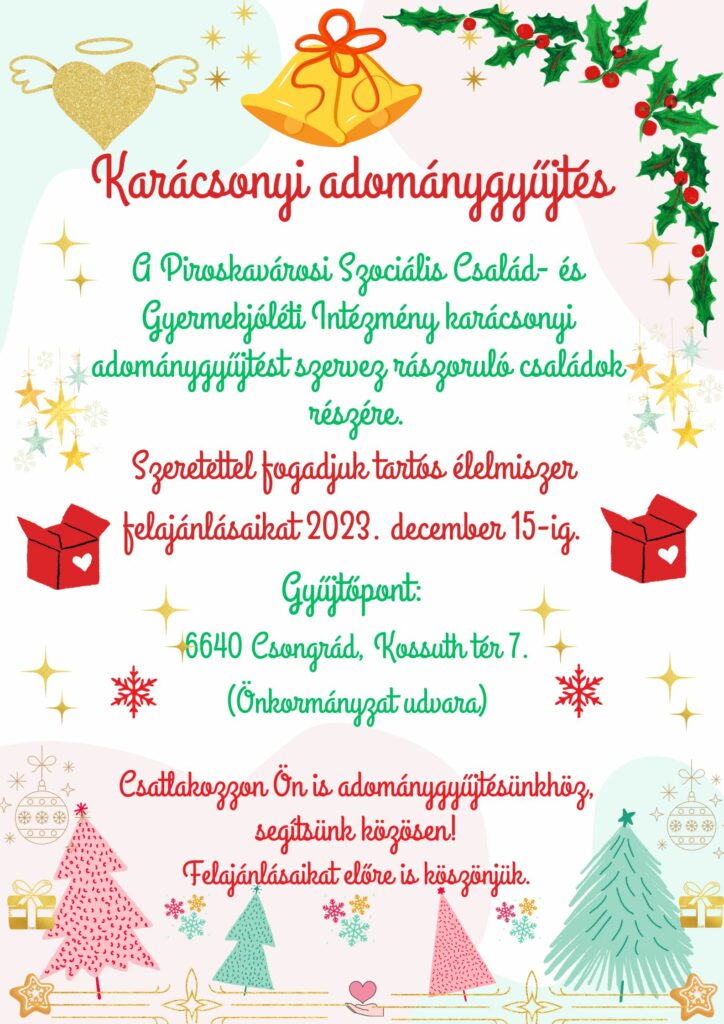 Karácsonyi adománygyűjtés

A Piroskavárosi Szociális Család- és Gyermekjóléti Intézmény karácsonyi adománygyűjtést szervez rászoruló családok részére.

Szeretettel fogadjuk tartós élelmiszer felajánlásaikat 2023. december 15-ig.

Gyűjtőpont:
6640 Csongrád, Kossuth tér 7.
(Önkormányzat udvara)

Csatlakozzon Ön is adománygyűjtésünkhöz, segítsünk közösen!
Felajánlásaikat előre is köszönjük.